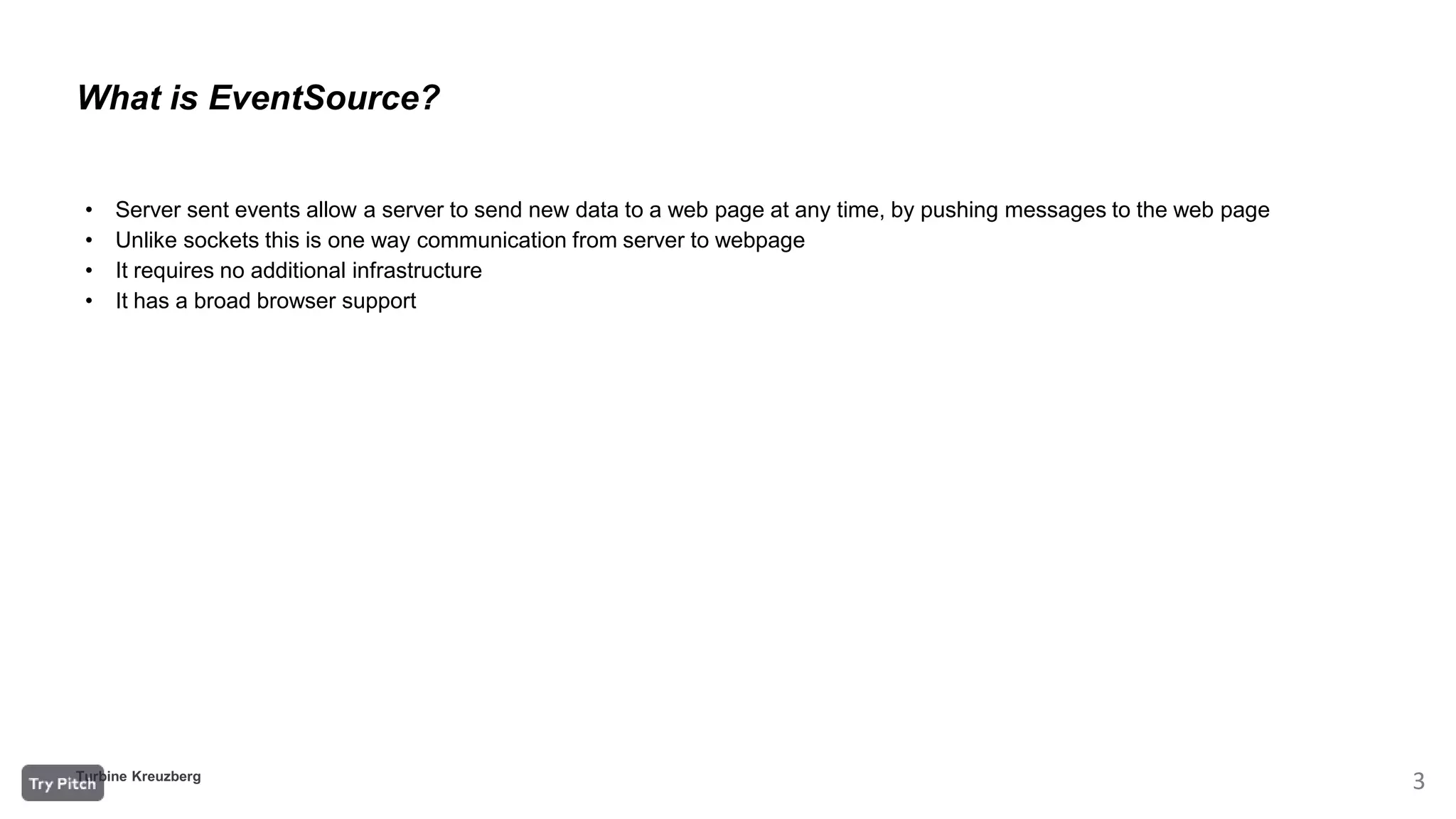 What is EventSource?

• Server sent events allow a server to send new data to a web page at any time, by pushing messages to the web page
• Unlike sockets this is one way communication from server to webpage
• It requires no additional infrastructure
• It has a broad browser support

Try Pitch

Turbine Kreuzberg

3